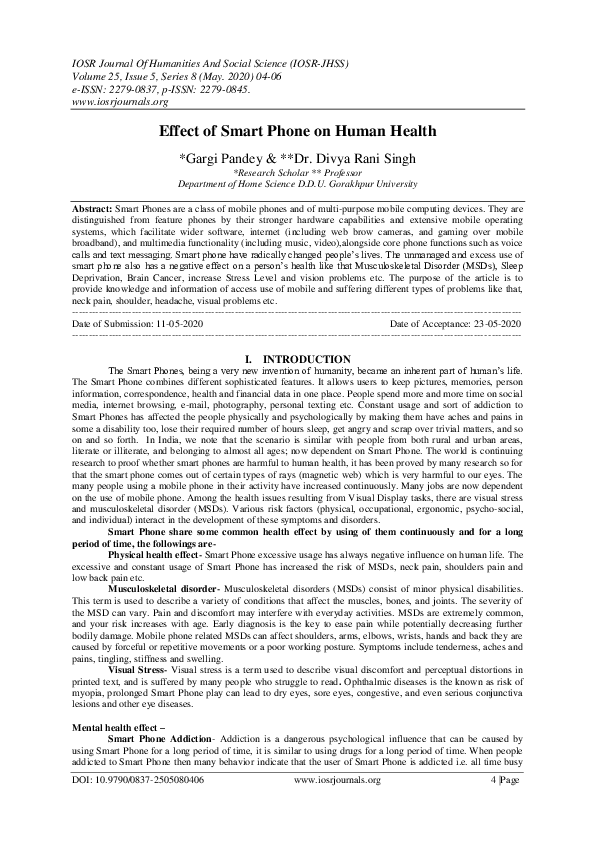 IOSR Journal Of Humanities And Social Science (IOSR-JHSS)
Volume 25, Issue 5, Series 8 (May. 2020) 04-06
e-ISSN: 2279-0837, p-ISSN: 2279-0845.
www.iosrjournals.org

Effect of Smart Phone on Human Health

*Gargi Pandey & **Dr. Divya Rani Singh
*Research Scholar ** Professor
Department of Home Science D.D.U. Gorakhpur University

Abstract: Smart Phones are a class of mobile phones and of multi-purpose mobile computing devices. They are distinguished from feature phones by their stronger hardware capabilities and extensive mobile operating systems, which facilitate wider software, internet (including web brow cameras, and gaming over mobile broadband), and multimedia functionality (including music, video),alongside core phone functions such as voice calls and text messaging. Smart phone have radically changed people's lives. The unmanaged and excess use of smart phone also has a negative effect on a person's health like that Musculoskeletal Disorder (MSDs), Sleep Deprivation, Brain Cancer, increase Stress Level and vision problems etc. The purpose of the article is to provide knowledge and information of access use of mobile and suffering different types of problems like that, neck pain, shoulder, headache, visual problems etc.

Date of Submission: 11-05-2020          Date of Acceptance: 23-05-2020

I. INTRODUCTION

The Smart Phones, being a very new invention of humanity, became an inherent part of human's life. The Smart Phone combines different sophisticated features. It allows users to keep pictures, memories, person information, correspondence, health and financial data in one place. People spend more and more time on social media, internet browsing, e-mail, photography, personal texting etc. Constant usage and sort of addiction to Smart Phones has affected the people physically and psychologically by making them have aches and pains in some a disability too, lose their required number of hours sleep, get angry and scrap over trivial matters, and so on and so forth. In India, we note that the scenario is similar with people from both rural and urban areas, literate or illiterate, and belonging to almost all ages; now dependent on Smart Phone. The world is continuing research to proof whether smart phones are harmful to human health, it has been proved by many research so for that the smart phone comes out of certain types of rays (magnetic web) which is very harmful to our eyes. The many people using a mobile phone in their activity have increased continuously. Many jobs are now dependent on the use of mobile phone. Among the health issues resulting from Visual Display tasks, there are visual stress and musculoskeletal disorder (MSDs). Various risk factors (physical, occupational, ergonomic, psycho-social, and individual) interact in the development of these symptoms and disorders.

Smart Phone share some common health effect by using of them continuously and for a long period of time, the followings are-

Physical health effect- Smart Phone excessive usage has always negative influence on human life. The excessive and constant usage of Smart Phone has increased the risk of MSDs, neck pain, shoulders pain and low back pain etc.

Musculoskeletal disorder- Musculoskeletal disorders (MSDs) consist of minor physical disabilities. This term is used to describe a variety of conditions that affect the muscles, bones, and joints. The severity of the MSD can vary. Pain and discomfort may interfere with everyday activities. MSDs are extremely common, and your risk increases with age. Early diagnosis is the key to ease pain while potentially decreasing further bodily damage. Mobile phone related MSDs can affect shoulders, arms, elbows, wrists, hands and back they are caused by forceful or repetitive movements or a poor working posture. Symptoms include tenderness, aches and pains, tingling, stiffness and swelling.

Visual Stress- Visual stress is a term used to describe visual discomfort and perceptual distortions in printed text, and is suffered by many people who struggle to read. Ophthalmic diseases is the known as risk of myopia, prolonged Smart Phone play can lead to dry eyes, sore eyes, congestive, and even serious conjunctiva lesions and other eye diseases.

Mental health effect –

Smart Phone Addiction- Addiction is a dangerous psychological influence that can be caused by using Smart Phone for a long period of time, it is similar to using drugs for a long period of time. When people addicted to Smart Phone then many behavior indicate that the user of Smart Phone is addicted i.e. all time busy

DOI: 10.9790/0837-2505080406          www.iosrjournals.org          4 |Page